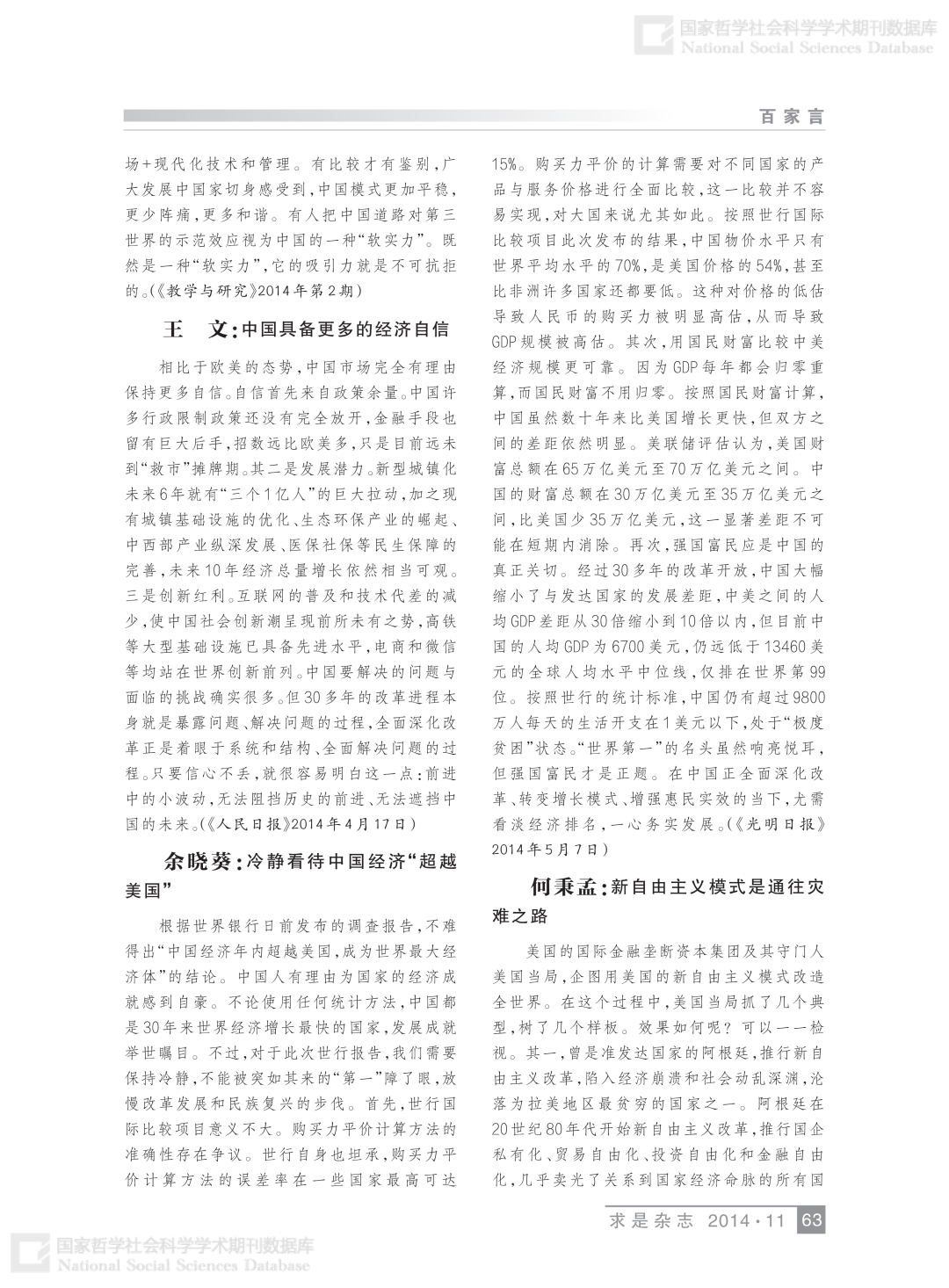 国家哲学社会科学学术期刊数据库
National Social Sciences Database

百家言

场+现代化技术和管理。有比较才有鉴别，广大发展中国家切身感受到，中国模式更加平稳，更少阵痛，更多和谐。有人把中国道路对第三世界的示范效应视为中国的一种“软实力”。既然是一种“软实力”，它的吸引力就是不可抗拒的。(《教学与研究》2014年第2期)

王　文：中国具备更多的经济自信

相比于欧美的态势，中国市场完全有理由保持更多自信。自信首先来自政策余量。中国许多行政限制政策还没有完全放开，金融手段也留有巨大后手，招数远比欧美多，只是目前远未到“救市”摊牌期。其二是发展潜力。新型城镇化未来6年就有“三个1亿人”的巨大拉动，加之现有城镇基础设施的优化、生态环保产业的崛起、中西部产业纵深发展、医保社保等民生保障的完善，未来10年经济总量增长依然相当可观。三是创新红利。互联网的普及和技术代差的减少，使中国社会创新潮呈现前所未有之势，高铁等大型基础设施已具备先进水平，电商和微信等均站在世界创新前列。中国要解决的问题与面临的挑战确实很多。但30多年的改革进程本身就是暴露问题、解决问题的过程，全面深化改革正是着眼于系统和结构、全面解决问题的过程。只要信心不丢，就很容易明白这一点：前进中的小波动，无法阻挡历史的前进、无法遮挡中国的未来。(《人民日报》2014年4月17日)

余晓葵：冷静看待中国经济“超越美国”

根据世界银行日前发布的调查报告，不难得出“中国经济年内超越美国，成为世界最大经济体”的结论。中国人有理由为国家的经济成就感到自豪。不论使用任何统计方法，中国都是30年来世界经济增长最快的国家，发展成就举世瞩目。不过，对于此次世行报告，我们需要保持冷静，不能被突如其来的“第一”障了眼，放慢改革发展和民族复兴的步伐。首先，世行国际比较项目意义不大。购买力平价计算方法的准确性存在争议。世行自身也坦承，购买力平价计算方法的误差率在一些国家最高可达15%。购买力平价的计算需要对不同国家的产品与服务价格进行全面比较，这一比较并不容易实现，对大国来说尤其如此。按照世行国际比较项目此次发布的结果，中国物价水平只有世界平均水平的70%，是美国价格的54%，甚至比非洲许多国家还都要低。这种对价格的低估导致人民币的购买力被明显高估，从而导致GDP规模被高估。其次，用国民财富比较中美经济规模更可靠。因为GDP每年都会归零重算，而国民财富不用归零。按照国民财富计算，中国虽然数十年来比美国增长更快，但双方之间的差距依然明显。美联储评估认为，美国财富总额在65万亿美元至70万亿美元之间。中国的财富总额在30万亿美元至35万亿美元之间，比美国少35万亿美元，这一显著差距不可能在短期内消除。再次，强国富民应是中国的真正关切。经过30多年的改革开放，中国大幅缩小了与发达国家的发展差距，中美之间的人均GDP差距从30倍缩小到10倍以内，但目前中国的人均GDP为6700美元，仍远低于13460美元的全球人均水平中位线，仅排在世界第99位。按照世行的统计标准，中国仍有超过9800万人每天的生活开支在1美元以下，处于“极度贫困”状态。“世界第一”的名头虽然响亮悦耳，但强国富民才是正题。在中国正全面深化改革、转变增长模式、增强惠民实效的当下，尤需看淡经济排名，一心务实发展。(《光明日报》2014年5月7日)

何秉孟：新自由主义模式是通往灾难之路

美国的国际金融垄断资本集团及其守门人美国当局，企图用美国的新自由主义模式改造全世界。在这个过程中，美国当局抓了几个典型，树了几个样板。效果如何呢？可以一一检视。其一，曾是准发达国家的阿根廷，推行新自由主义改革，陷入经济崩溃和社会动乱深渊，沦落为拉美地区最贫穷的国家之一。阿根廷在20世纪80年代开始新自由主义改革，推行国企私有化、贸易自由化、投资自由化和金融自由化，几乎卖光了关系到国家经济命脉的所有国

求是杂志 2014·11 63

国家哲学社会科学学术期刊数据库
National Social Sciences Database